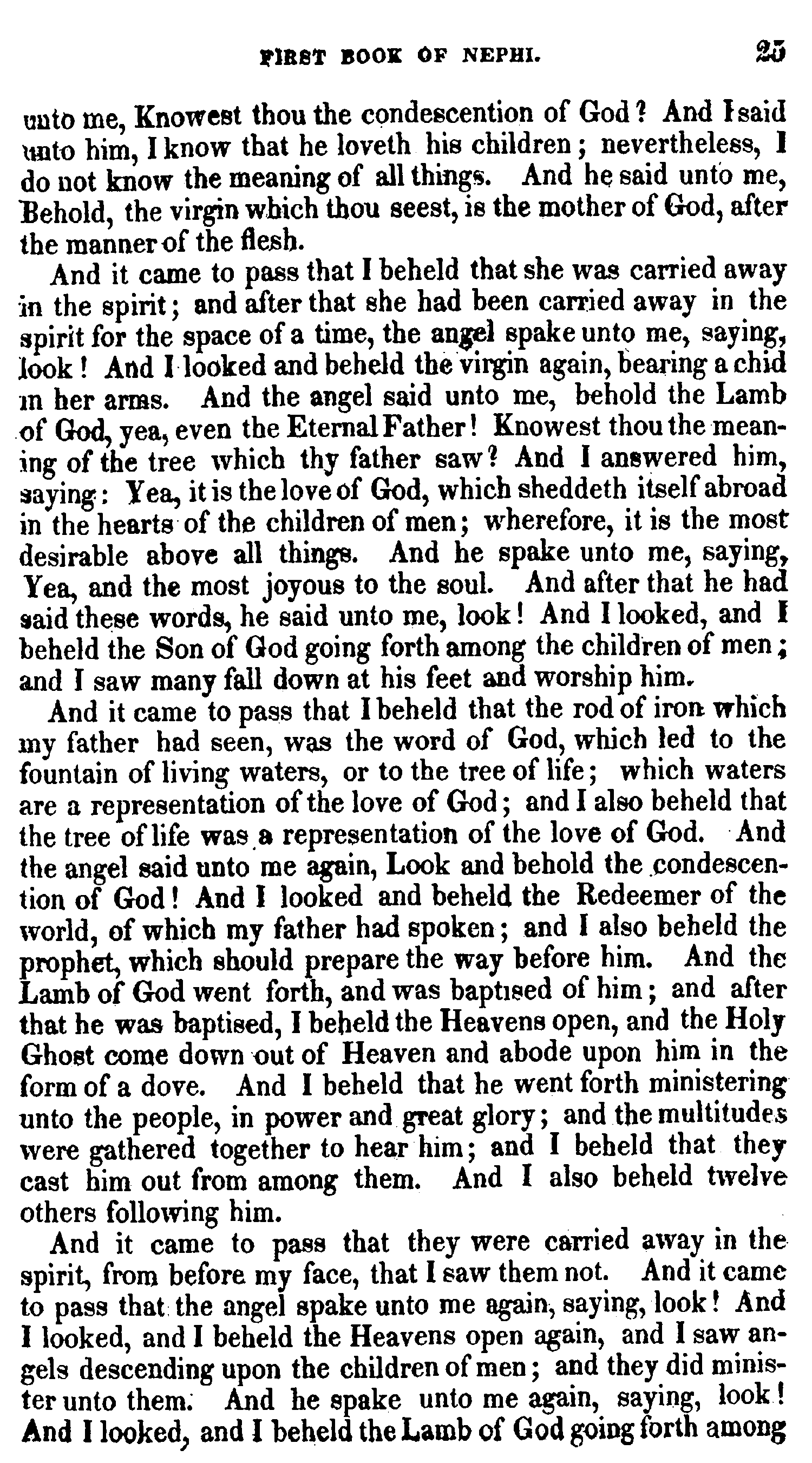 FIRST BOOK OF NEPHI. 25

unto me, Knowest thou the condescention of God? And I said unto him, I know that he loveth his children; nevertheless, I do not know the meaning of all things. And he said unto me, Behold, the virgin which thou seest, is the mother of God, after the manner of the flesh.

And it came to pass that I beheld that she was carried away in the spirit; and after that she had been carried away in the spirit for the space of a time, the angel spake unto me, saying, look! And I looked and beheld the virgin again, bearing a chid in her arms. And the angel said unto me, behold the Lamb of God, yea, even the Eternal Father! Knowest thou the meaning of the tree which thy father saw? And I answered him, saying: Yea, it is the love of God, which sheddeth itself abroad in the hearts of the children of men; wherefore, it is the most desirable above all things. And he spake unto me, saying, Yea, and the most joyous to the soul. And after that he had said these words, he said unto me, look! And I looked, and I beheld the Son of God going forth among the children of men; and I saw many fall down at his feet and worship him.

And it came to pass that I beheld that the rod of iron which my father had seen, was the word of God, which led to the fountain of living waters, or to the tree of life; which waters are a representation of the love of God; and I also beheld that the tree of life was a representation of the love of God. And the angel said unto me again, Look and behold the condescention of God! And I looked and beheld the Redeemer of the world, of which my father had spoken; and I also beheld the prophet, which should prepare the way before him. And the Lamb of God went forth, and was baptised of him; and after that he was baptised, I beheld the Heavens open, and the Holy Ghost come down out of Heaven and abode upon him in the form of a dove. And I beheld that he went forth ministering unto the people, in power and great glory; and the multitudes were gathered together to hear him; and I beheld that they cast him out from among them. And I also beheld twelve others following him.

And it came to pass that they were carried away in the spirit, from before my face, that I saw them not. And it came to pass that the angel spake unto me again, saying, look! And I looked, and I beheld the Heavens open again, and I saw angels descending upon the children of men; and they did minister unto them. And he spake unto me again, saying, look! And I looked, and I beheld the Lamb of God going forth among